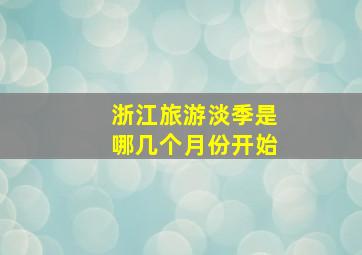 浙江旅游淡季是
哪几个月份开始